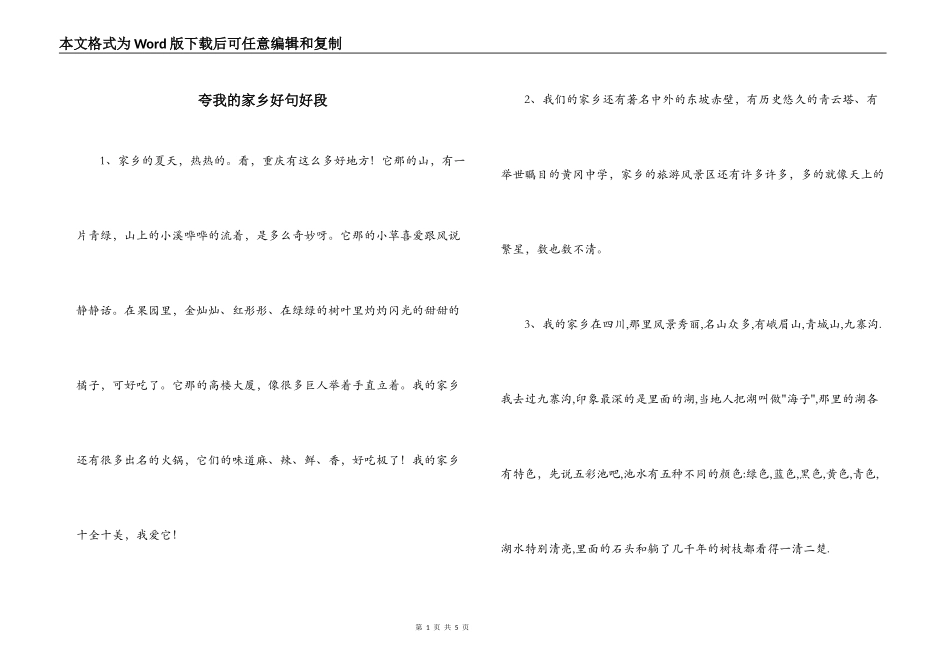 本文格式为Word版下载后可任意编辑和复制

夸我的家乡好句好段

1、家乡的夏天，热热的。看，重庆有这么多好地方！它那的山，有一片青绿，山上的小溪哗哗的流着，是多么奇妙呀。它那的小草喜爱跟风说静静话。在果园里，金灿灿、红彤彤、在绿绿的树叶里灼灼闪光的甜甜的橘子，可好吃了。它那的高楼大厦，像很多巨人举着手直立着。我的家乡还有很多出名的火锅，它们的味道麻、辣、鲜、香，好吃极了！我的家乡十全十美，我爱它！

2、我们的家乡还有著名中外的东坡赤壁，有历史悠久的青云塔、有举世瞩目的黄冈中学，家乡的旅游风景区还有许多许多，多的就像天上的繁星，数也数不清。

3、我的家乡在四川,那里风景秀丽,名山众多,有峨眉山,青城山,九寨沟.我去过九寨沟,印象最深的是里面的湖,当地人把湖叫做"海子",那里的湖各有特色，先说五彩池吧,池水有五种不同的颜色:绿色,蓝色,黑色,黄色,青色,湖水特别清亮,里面的石头和躺了几千年的树枝都看得一清二楚.

第 1 页 共 5 页